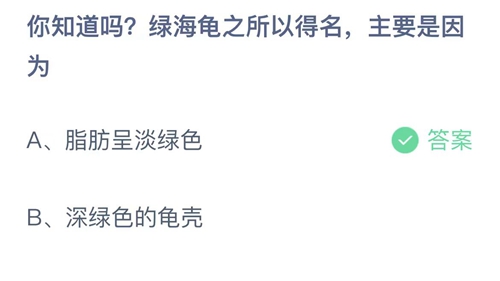 你知道吗？绿海龟之所以得名，主要是因为

A、脂肪呈淡绿色

答案

B、深绿色的龟壳